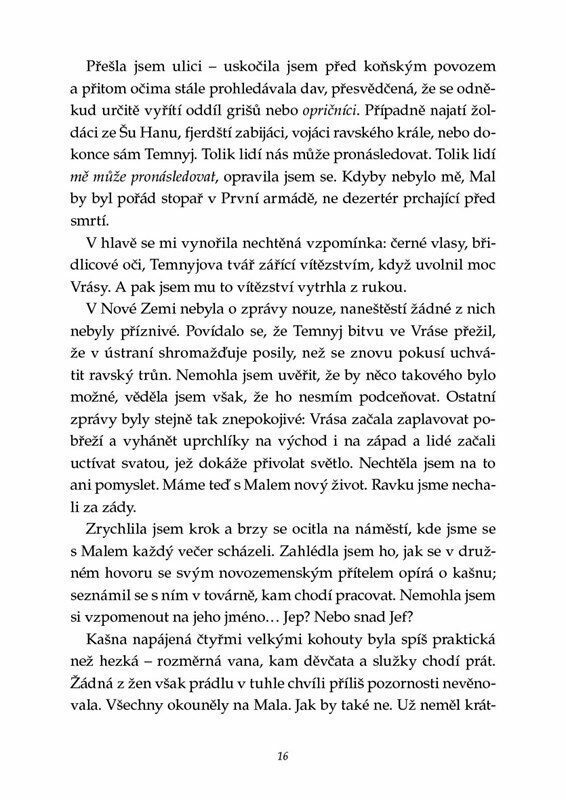 Přešla jsem ulici – uskočila jsem před koňským povozem a přitom očima stále prohledávala dav, přesvědčená, že se odněkud určitě vyřítí oddíl grišů nebo opričníci. Případně najatí žoldáci ze Šu Hanu, fjerdští zabijáci, vojáci ravského krále, nebo dokonce sám Temnyj. Tolik lidí nás může pronásledovat. Tolik lidí mě může pronásledovat, opravila jsem se. Kdyby nebylo mě, Mal by byl pořád stopař v První armádě, ne dezertér prchající před smrtí.

V hlavě se mi vynořila nechtěná vzpomínka: černé vlasy, břidlicové oči, Temnyjova tvář zářící vítězstvím, když uvolnil moc Vrásy. A pak jsem mu to vítězství vytrhla z rukou.

V Nové Zemi nebyla o zprávy nouze, naneštěstí žádné z nich nebyly příznivé. Povídalo se, že Temnyj bitvu ve Vráse přežil, že v ústraní shromažďuje posily, než se znovu pokusí uchvátit ravský trůn. Nemohla jsem uvěřit, že by něco takového bylo možné, věděla jsem však, že ho nesmím podceňovat. Ostatní zprávy byly stejně tak znepokojivé: Vrása začala zaplavovat pobřeží a vyhánět uprchlíky na východ i na západ a lidé začali uctívat svatou, jež dokáže přivolat světlo. Nechtěla jsem na to ani pomyslet. Máme teď s Malem nový život. Ravku jsme nechali za zády.

Zrychlila jsem krok a brzy se ocitla na náměstí, kde jsme se s Malem každý večer scházeli. Zahlédla jsem ho, jak se v družném hovoru se svým novozemenským přítelem opírá o kašnu; seznámil se s ním v továrně, kam chodí pracovat. Nemohla jsem si vzpomenout na jeho jméno… Jep? Nebo snad Jef?

Kašna napájená čtyřmi velkými kohouty byla spíš praktická než hezká – rozměrná vana, kam děvčata a služky chodí prát. Žádná z žen však prádlu v tuhle chvíli příliš pozornosti nevěnovala. Všechny okouněly na Mala. Jak by také ne. Už neměl krát-

16